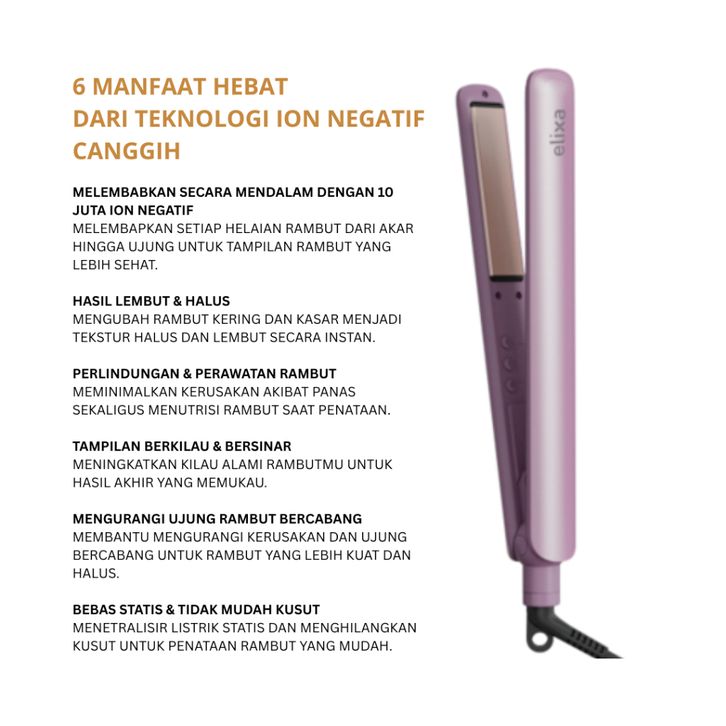 6 MANFAAT HEBAT
DARI TEKNOLOGI ION NEGATIF
CANGGIH

MELEMBABKAN SECARA MENDALAM DENGAN 10 JUTA ION NEGATIF
MELEMBAPKAN SETIAP HELAIAN RAMBUT DARI AKAR HINGGA UJUNG UNTUK TAMPILAN RAMBUT YANG LEBIH SEHAT.

HASIL LEMBUT & HALUS
MENGUBAH RAMBUT KERING DAN KASAR MENJADI TEKSTUR HALUS DAN LEMBUT SECARA INSTAN.

PERLINDUNGAN & PERAWATAN RAMBUT
MEMINIMALKAN KERUSAKAN AKIBAT PANAS SEKALIGUS MENUTRISI RAMBUT SAAT PENATAAN.

TAMPILAN BERKILAU & BERSINAR
MENINGKATKAN KILAU ALAMI RAMBUTMU UNTUK HASIL AKHIR YANG MEMUKAU.

MENGURANGI UJUNG RAMBUT BERCABANG
MEMBANTU MENGURANGI KERUSAKAN DAN UJUNG BERCABANG UNTUK RAMBUT YANG LEBIH KUAT DAN HALUS.

BEBAS STATIS & TIDAK MUDAH KUSUT
MENETRALISIR LISTRIK STATIS DAN MENGHILANGKAN KUSUT UNTUK PENATAAN RAMBUT YANG MUDAH.

elixa